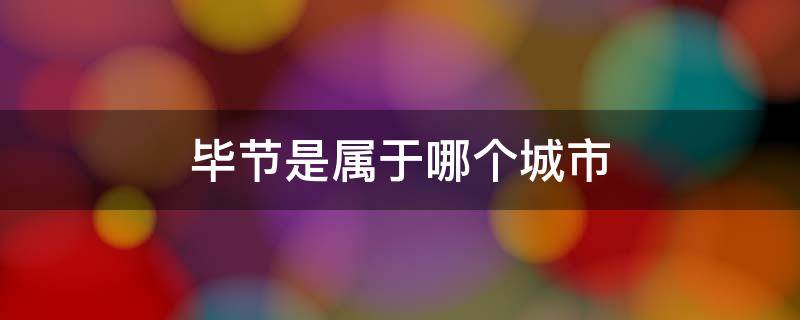 毕节是属于哪个城市